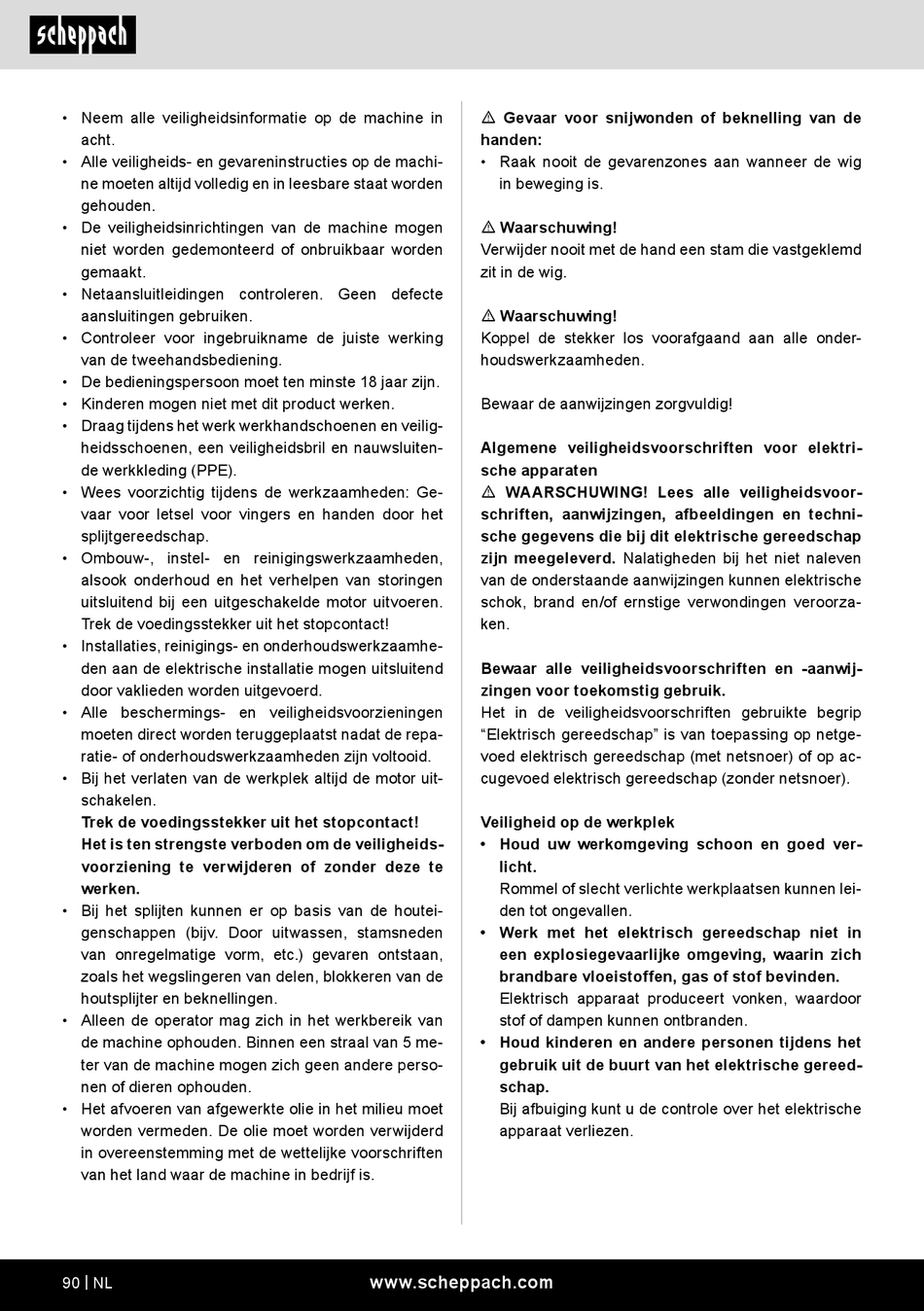 scheppach

• Neem alle veiligheidsinformatie op de machine in acht.
• Alle veiligheids- en gevareninstructies op de machine moeten altijd volledig en in leesbare staat worden gehouden.
• De veiligheidsinrichtingen van de machine mogen niet worden gedemonteerd of onbruikbaar worden gemaakt.
• Netaansluitleidingen controleren. Geen defecte aansluitingen gebruiken.
• Controleer voor ingebruikname de juiste werking van de tweehandsbediening.
• De bedieningspersoon moet ten minste 18 jaar zijn.
• Kinderen mogen niet met dit product werken.
• Draag tijdens het werk werkhandschoenen en veiligheidsschoenen, een veiligheidsbril en nauwsluitende werkkleding (PPE).
• Wees voorzichtig tijdens de werkzaamheden: Gevaar voor letsel voor vingers en handen door het splijtgereedschap.
• Ombouw-, instel- en reinigingswerkzaamheden, alsook onderhoud en het verhelpen van storingen uitsluitend bij een uitgeschakelde motor uitvoeren. Trek de voedingsstekker uit het stopcontact!
• Installaties, reinigings- en onderhoudswerkzaamheden aan de elektrische installatie mogen uitsluitend door vaklieden worden uitgevoerd.
• Alle beschermings- en veiligheidsvoorzieningen moeten direct worden teruggeplaatst nadat de reparatie- of onderhoudswerkzaamheden zijn voltooid.
• Bij het verlaten van de werkplek altijd de motor uitschakelen.
Trek de voedingsstekker uit het stopcontact!
Het is ten strengste verboden om de veiligheidsvoorziening te verwijderen of zonder deze te werken.
• Bij het splijten kunnen er op basis van de houteigenschappen (bijv. Door uitwassen, stamsneden van onregelmatige vorm, etc.) gevaren ontstaan, zoals het wegslingeren van delen, blokkeren van de houtsplijter en beknellingen.
• Alleen de operator mag zich in het werkbereik van de machine ophouden. Binnen een straal van 5 meter van de machine mogen zich geen andere personen of dieren ophouden.
• Het afvoeren van afgewerkte olie in het milieu moet worden vermeden. De olie moet worden verwijderd in overeenstemming met de wettelijke voorschriften van het land waar de machine in bedrijf is.

⚠ Gevaar voor snijwonden of beknelling van de handen:
• Raak nooit de gevarenzones aan wanneer de wig in beweging is.

⚠ Waarschuwing!
Verwijder nooit met de hand een stam die vastgeklemd zit in de wig.

⚠ Waarschuwing!
Koppel de stekker los voorafgaand aan alle onderhoudswerkzaamheden.

Bewaar de aanwijzingen zorgvuldig!

Algemene veiligheidsvoorschriften voor elektrische apparaten
⚠ WAARSCHUWING! Lees alle veiligheidsvoorschriften, aanwijzingen, afbeeldingen en technische gegevens die bij dit elektrische gereedschap zijn meegeleverd. Nalatigheden bij het niet naleven van de onderstaande aanwijzingen kunnen elektrische schok, brand en/of ernstige verwondingen veroorzaken.

Bewaar alle veiligheidsvoorschriften en -aanwijzingen voor toekomstig gebruik.
Het in de veiligheidsvoorschriften gebruikte begrip “Elektrisch gereedschap” is van toepassing op netgevoed elektrisch gereedschap (met netsnoer) of op accugevoed elektrisch gereedschap (zonder netsnoer).

Veiligheid op de werkplek
• Houd uw werkomgeving schoon en goed verlicht.
Rommel of slecht verlichte werkplaatsen kunnen leiden tot ongevallen.
• Werk met het elektrisch gereedschap niet in een explosiegevaarlijke omgeving, waarin zich brandbare vloeistoffen, gas of stof bevinden.
Elektrisch apparaat produceert vonken, waardoor stof of dampen kunnen ontbranden.
• Houd kinderen en andere personen tijdens het gebruik uit de buurt van het elektrische gereedschap.
Bij afbuiging kunt u de controle over het elektrische apparaat verliezen.

90 | NL www.scheppach.com